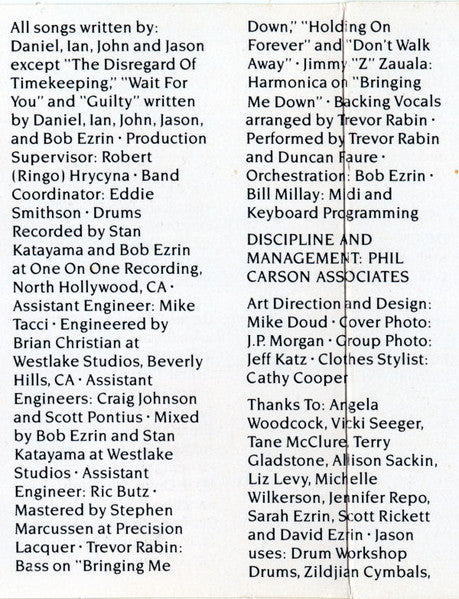 All songs written by: Daniel, Ian, John and Jason except "The Disregard Of Timekeeping," "Wait For You" and "Guilty" written by Daniel, Ian, John, Jason, and Bob Ezrin · Production Supervisor: Robert (Ringo) Hrycyna · Band Coordinator: Eddie Smithson · Drums Recorded by Stan Katayama and Bob Ezrin at One On One Recording, North Hollywood, CA · Assistant Engineer: Mike Tacci · Engineered by Brian Christian at Westlake Studios, Beverly Hills, CA · Assistant Engineers: Craig Johnson and Scott Pontius · Mixed by Bob Ezrin and Stan Katayama at Westlake Studios · Assistant Engineer: Ric Butz · Mastered by Stephen Marcussen at Precision Lacquer · Trevor Rabin: Bass on "Bringing Me Down," "Holding On Forever" and "Don't Walk Away" · Jimmy "Z" Zauala: Harmonica on "Bringing Me Down" · Backing Vocals arranged by Trevor Rabin · Performed by Trevor Rabin and Duncan Faure · Orchestration: Bob Ezrin · Bill Millay: Midi and Keyboard Programming

DISCIPLINE AND MANAGEMENT: PHIL CARSON ASSOCIATES

Art Direction and Design: Mike Doud · Cover Photo: J.P. Morgan · Group Photo: Jeff Katz · Clothes Stylist: Cathy Cooper

Thanks To: Angela Woodcock, Vicki Seeger, Tane McClure, Terry Gladstone, Allison Sackin, Liz Levy, Michelle Wilkerson, Jennifer Repo, Sarah Ezrin, Scott Rickett and David Ezrin · Jason uses: Drum Workshop Drums, Zildjian Cymbals,